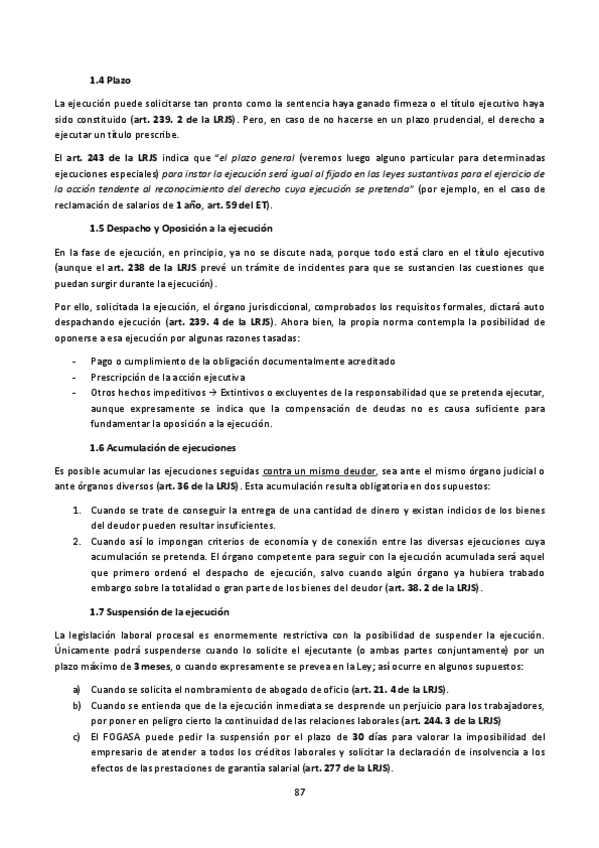 1.4 Plazo

La ejecución puede solicitarse tan pronto como la sentencia haya ganado firmeza o el título ejecutivo haya sido constituido (art. 239. 2 de la LRJS). Pero, en caso de no hacerse en un plazo prudencial, el derecho a ejecutar un título prescribe.

El art. 243 de la LRJS indica que "el plazo general (veremos luego alguno particular para determinadas ejecuciones especiales) para instar la ejecución será igual al fijado en las leyes sustantivas para el ejercicio de la acción tendente al reconocimiento del derecho cuya ejecución se pretenda" (por ejemplo, en el caso de reclamación de salarios de 1 año, art. 59 del ET).

1.5 Despacho y Oposición a la ejecución

En la fase de ejecución, en principio, ya no se discute nada, porque todo está claro en el título ejecutivo (aunque el art. 238 de la LRJS prevé un trámite de incidentes para que se sustancien las cuestiones que puedan surgir durante la ejecución).

Por ello, solicitada la ejecución, el órgano jurisdiccional, comprobados los requisitos formales, dictará auto despachando ejecución (art. 239. 4 de la LRJS). Ahora bien, la propia norma contempla la posibilidad de oponerse a esa ejecución por algunas razones tasadas:

- Pago o cumplimiento de la obligación documentalmente acreditado
- Prescripción de la acción ejecutiva
- Otros hechos impeditivos → Extintivos o excluyentes de la responsabilidad que se pretenda ejecutar, aunque expresamente se indica que la compensación de deudas no es causa suficiente para fundamentar la oposición a la ejecución.

1.6 Acumulación de ejecuciones

Es posible acumular las ejecuciones seguidas contra un mismo deudor, sea ante el mismo órgano judicial o ante órganos diversos (art. 36 de la LRJS). Esta acumulación resulta obligatoria en dos supuestos:

1. Cuando se trate de conseguir la entrega de una cantidad de dinero y existan indicios de los bienes del deudor pueden resultar insuficientes.
2. Cuando así lo impongan criterios de economía y de conexión entre las diversas ejecuciones cuya acumulación se pretenda. El órgano competente para seguir con la ejecución acumulada será aquel que primero ordenó el despacho de ejecución, salvo cuando algún órgano ya hubiera trabado embargo sobre la totalidad o gran parte de los bienes del deudor (art. 38. 2 de la LRJS).

1.7 Suspensión de la ejecución

La legislación laboral procesal es enormemente restrictiva con la posibilidad de suspender la ejecución. Únicamente podrá suspenderse cuando lo solicite el ejecutante (o ambas partes conjuntamente) por un plazo máximo de 3 meses, o cuando expresamente se prevea en la Ley; así ocurre en algunos supuestos:

a) Cuando se solicita el nombramiento de abogado de oficio (art. 21. 4 de la LRJS).
b) Cuando se entienda que de la ejecución inmediata se desprende un perjuicio para los trabajadores, por poner en peligro cierto la continuidad de las relaciones laborales (art. 244. 3 de la LRJS)
c) El FOGASA puede pedir la suspensión por el plazo de 30 días para valorar la imposibilidad del empresario de atender a todos los créditos laborales y solicitar la declaración de insolvencia a los efectos de las prestaciones de garantía salarial (art. 277 de la LRJS).

87